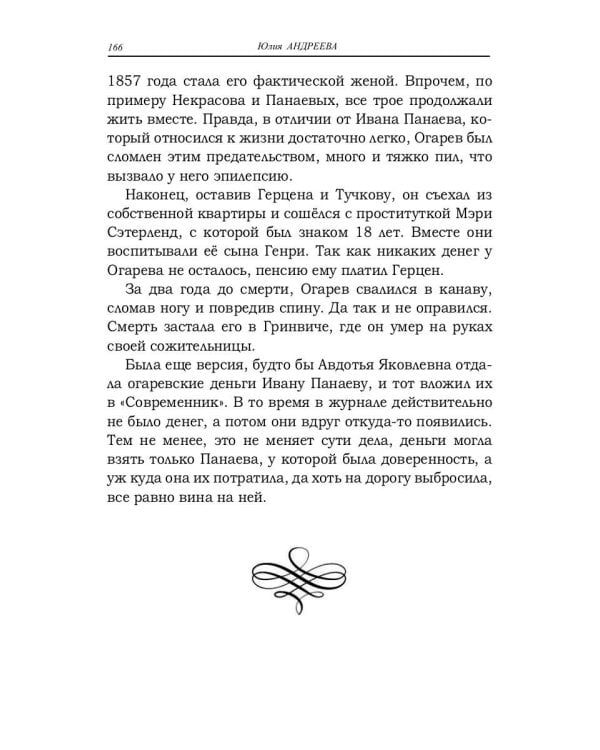 166 Юлия АНДРЕЕВА

1857 года стала его фактической женой. Впрочем, по примеру Некрасова и Панаевых, все трое продолжали жить вместе. Правда, в отличии от Ивана Панаева, который относился к жизни достаточно легко, Огарев был сломлен этим предательством, много и тяжко пил, что вызвало у него эпилепсию.

Наконец, оставив Герцена и Тучкову, он съехал из собственной квартиры и сошёлся с проституткой Мэри Сэтерленд, с которой был знаком 18 лет. Вместе они воспитывали её сына Генри. Так как никаких денег у Огарева не осталось, пенсию ему платил Герцен.

За два года до смерти, Огарев свалился в канаву, сломав ногу и повредив спину. Да так и не оправился. Смерть застала его в Гринвиче, где он умер на руках своей сожительницы.

Была еще версия, будто бы Авдотья Яковлевна отдала огаревские деньги Ивану Панаеву, и тот вложил их в «Современник». В то время в журнале действительно не было денег, а потом они вдруг откуда-то появились. Тем не менее, это не меняет сути дела, деньги могла взять только Панаева, у которой была доверенность, а уж куда она их потратила, да хоть на дорогу выбросила, все равно вина на ней.